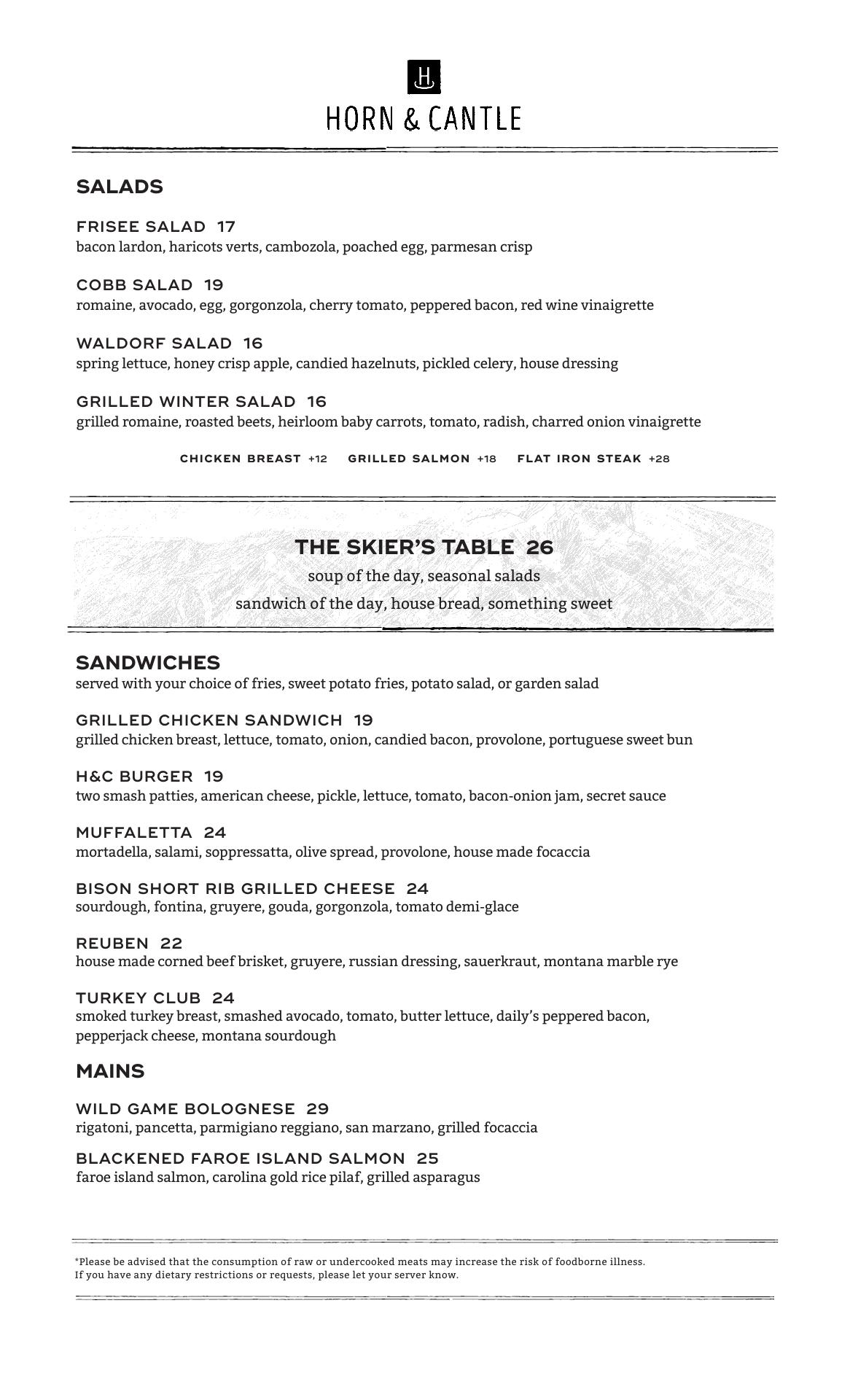 H

HORN & CANTLE

SALADS

FRISEE SALAD 17
bacon lardon, haricots verts, cambozola, poached egg, parmesan crisp

COBB SALAD 19
romaine, avocado, egg, gorgonzola, cherry tomato, peppered bacon, red wine vinaigrette

WALDORF SALAD 16
spring lettuce, honey crisp apple, candied hazelnuts, pickled celery, house dressing

GRILLED WINTER SALAD 16
grilled romaine, roasted beets, heirloom baby carrots, tomato, radish, charred onion vinaigrette

CHICKEN BREAST +12 GRILLED SALMON +18 FLAT IRON STEAK +28

THE SKIER'S TABLE 26
soup of the day, seasonal salads
sandwich of the day, house bread, something sweet

SANDWICHES
served with your choice of fries, sweet potato fries, potato salad, or garden salad

GRILLED CHICKEN SANDWICH 19
grilled chicken breast, lettuce, tomato, onion, candied bacon, provolone, portuguese sweet bun

H&C BURGER 19
two smash patties, american cheese, pickle, lettuce, tomato, bacon-onion jam, secret sauce

MUFFALETTA 24
mortadella, salami, soppressatta, olive spread, provolone, house made focaccia

BISON SHORT RIB GRILLED CHEESE 24
sourdough, fontina, gruyere, gouda, gorgonzola, tomato demi-glace

REUBEN 22
house made corned beef brisket, gruyere, russian dressing, sauerkraut, montana marble rye

TURKEY CLUB 24
smoked turkey breast, smashed avocado, tomato, butter lettuce, daily's peppered bacon, pepperjack cheese, montana sourdough

MAINS

WILD GAME BOLOGNESE 29
rigatoni, pancetta, parmigiano reggiano, san marzano, grilled focaccia

BLACKENED FAROE ISLAND SALMON 25
faroe island salmon, carolina gold rice pilaf, grilled asparagus

*Please be advised that the consumption of raw or undercooked meats may increase the risk of foodborne illness.
If you have any dietary restrictions or requests, please let your server know.